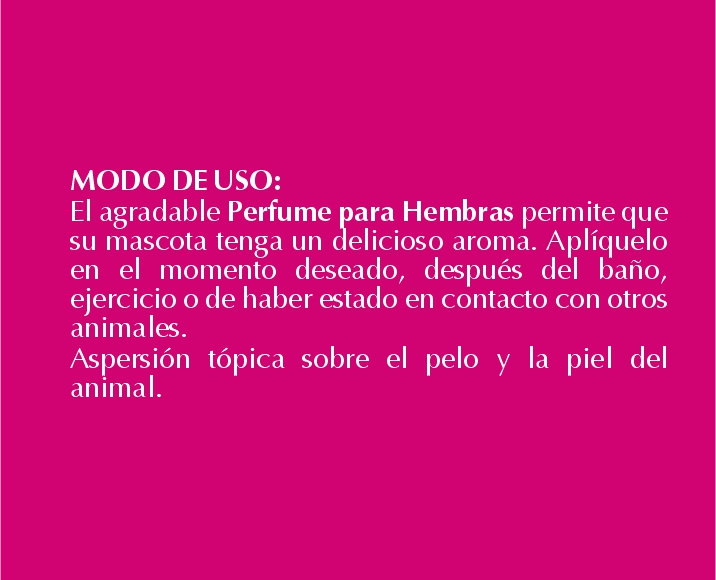 MODO DE USO:
El agradable Perfume para Hembras permite que su mascota tenga un delicioso aroma. Aplíquelo en el momento deseado, después del baño, ejercicio o de haber estado en contacto con otros animales.

Aspersión tópica sobre el pelo y la piel del animal.